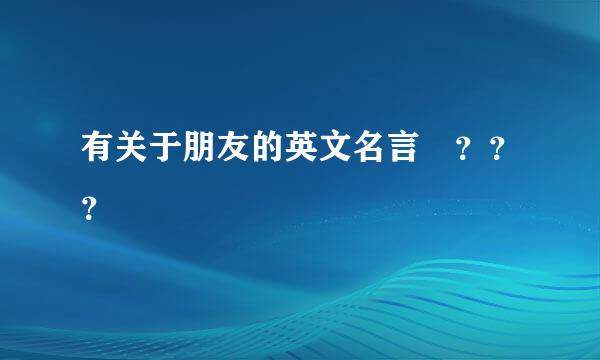 有关于朋友的英文名言　？？？